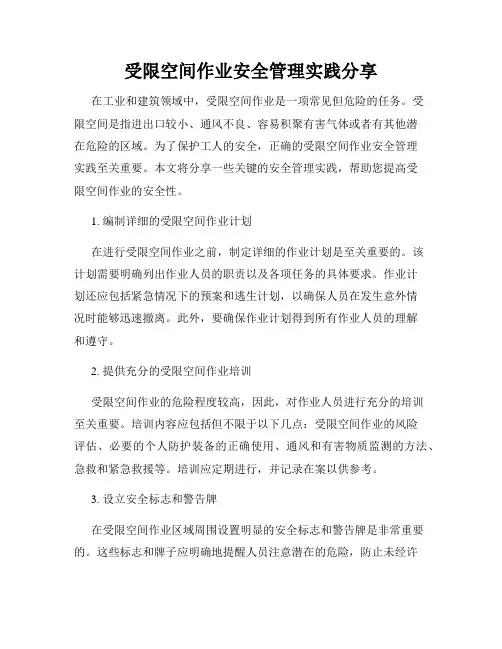 受限空间作业安全管理实践分享

在工业和建筑领域中，受限空间作业是一项常见但危险的任务。受限空间是指进出口较小、通风不良、容易积聚有害气体或者有其他潜在危险的区域。为了保护工人的安全，正确的受限空间作业安全管理实践至关重要。本文将分享一些关键的安全管理实践，帮助您提高受限空间作业的安全性。

1. 编制详细的受限空间作业计划

在进行受限空间作业之前，制定详细的作业计划是至关重要的。该计划需要明确列出作业人员的职责以及各项任务的具体要求。作业计划还应包括紧急情况下的预案和逃生计划，以确保人员在发生意外情况时能够迅速撤离。此外，要确保作业计划得到所有作业人员的理解和遵守。

2. 提供充分的受限空间作业培训

受限空间作业的危险程度较高，因此，对作业人员进行充分的培训至关重要。培训内容应包括但不限于以下几点：受限空间作业的风险评估、必要的个人防护装备的正确使用、通风和有害物质监测的方法、急救和紧急救援等。培训应定期进行，并记录在案以供参考。

3. 设立安全标志和警告牌

在受限空间作业区域周围设置明显的安全标志和警告牌是非常重要的。这些标志和牌子应明确地提醒人员注意潜在的危险，防止未经许